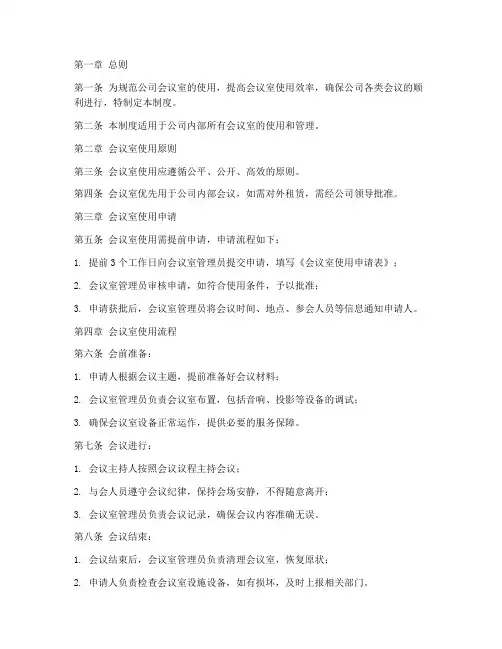 第一章 总则

第一条 为规范公司会议室的使用，提高会议室使用效率，确保公司各类会议的顺利进行，特制定本制度。

第二条 本制度适用于公司内部所有会议室的使用和管理。

第二章 会议室使用原则

第三条 会议室使用应遵循公平、公开、高效的原则。

第四条 会议室优先用于公司内部会议，如需对外租赁，需经公司领导批准。

第三章 会议室使用申请

第五条 会议室使用需提前申请，申请流程如下：

1. 提前3个工作日向会议室管理员提交申请，填写《会议室使用申请表》；

2. 会议室管理员审核申请，如符合使用条件，予以批准；

3. 申请获批后，会议室管理员将会议时间、地点、参会人员等信息通知申请人。

第四章 会议室使用流程

第六条 会前准备：

1. 申请人根据会议主题，提前准备好会议材料；

2. 会议室管理员负责会议室布置，包括音响、投影等设备的调试；

3. 确保会议室设备正常运作，提供必要的服务保障。

第七条 会议进行：

1. 会议主持人按照会议议程主持会议；

2. 与会人员遵守会议纪律，保持会场安静，不得随意离开；

3. 会议室管理员负责会议记录，确保会议内容准确无误。

第八条 会议结束：

1. 会议结束后，会议室管理员负责清理会议室，恢复原状；

2. 申请人负责检查会议室设施设备，如有损坏，及时上报相关部门。